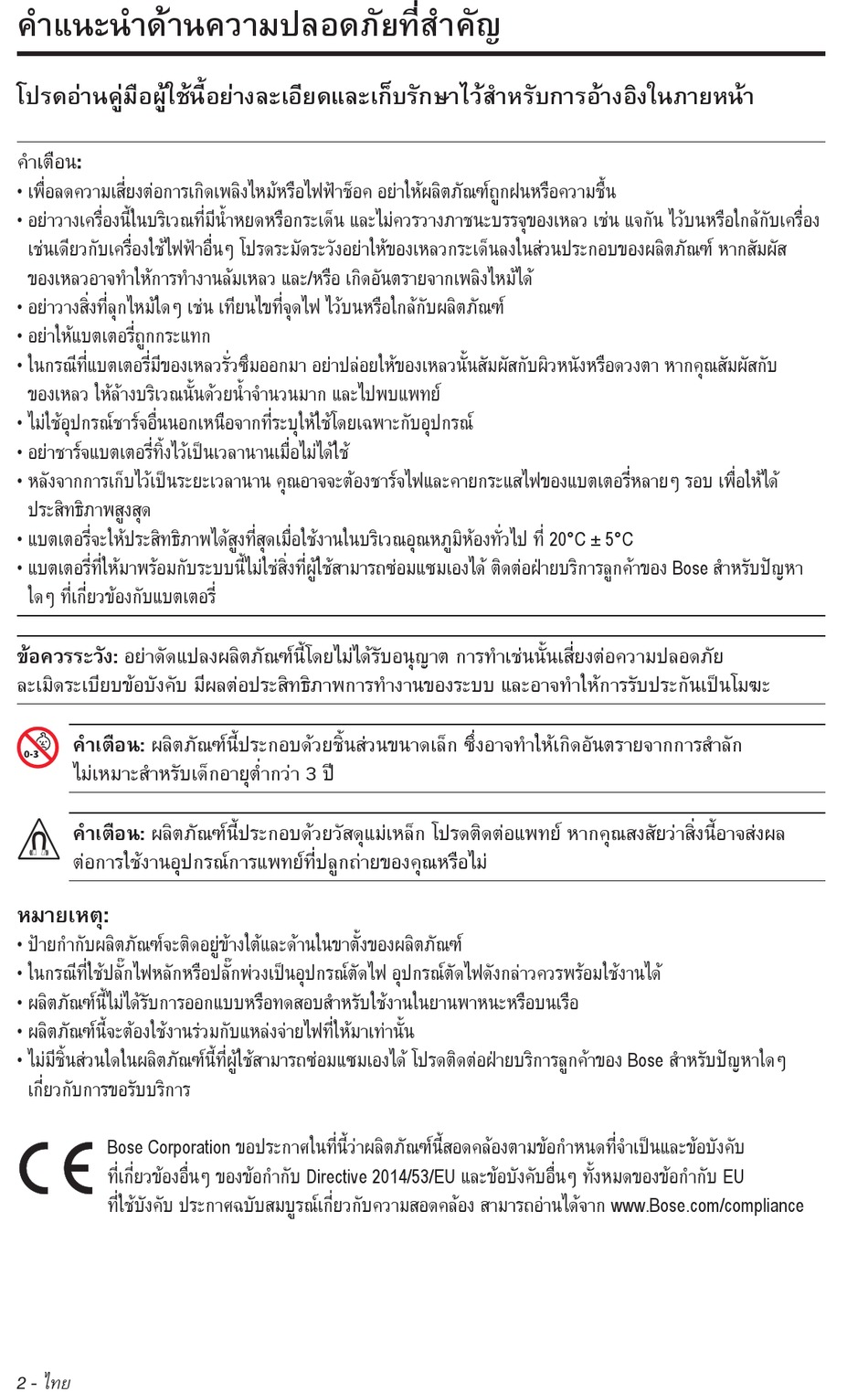 คำแนะนำด้านความปลอดภัยที่สำคัญ

โปรดอ่านคู่มือผู้ใช้นี้อย่างละเอียดและเก็บรักษาไว้สำหรับการอ้างอิงในภายหน้า

คำเตือน:
• เพื่อลดความเสี่ยงต่อการเกิดเพลิงไหม้หรือไฟฟ้าช็อค อย่าให้ผลิตภัณฑ์ถูกฝนหรือความชื้น
• อย่าวางเครื่องนี้ในบริเวณที่มีน้ำหยดหรือกระเด็น และไม่ควรวางภาชนะบรรจุของเหลว เช่น แจกัน ไว้บนหรือใกล้กับเครื่อง เช่นเดียวกับเครื่องใช้ไฟฟ้าอื่นๆ โปรดระมัดระวังอย่าให้ของเหลวกระเด็นลงในส่วนประกอบของผลิตภัณฑ์ หากสัมผัสของเหลวอาจทำให้การทำงานล้มเหลว และ/หรือ เกิดอันตรายจากเพลิงไหม้ได้
• อย่าวางสิ่งที่ลุกไหม้ใดๆ เช่น เทียนไขที่จุดไฟ ไว้บนหรือใกล้กับผลิตภัณฑ์
• อย่าให้แบตเตอรี่ถูกกระแทก
• ในกรณีที่แบตเตอรี่มีของเหลวรั่วซึมออกมา อย่าปล่อยให้ของเหลวนั้นสัมผัสกับผิวหนังหรือดวงตา หากคุณสัมผัสกับของเหลว ให้ล้างบริเวณนั้นด้วยน้ำจำนวนมาก และไปพบแพทย์
• ไม่ใช้อุปกรณ์ชาร์จอื่นนอกเหนือจากที่ระบุให้ใช้โดยเฉพาะกับอุปกรณ์
• อย่าชาร์จแบตเตอรี่ทิ้งไว้เป็นเวลานานเมื่อไม่ได้ใช้
• หลังจากการเก็บไว้เป็นระยะเวลานาน คุณอาจจะต้องชาร์จไฟและคายกระแสไฟของแบตเตอรี่หลายๆ รอบ เพื่อให้ได้ประสิทธิภาพสูงสุด
• แบตเตอรี่จะให้ประสิทธิภาพได้สูงที่สุดเมื่อใช้งานในบริเวณอุณหภูมิห้องทั่วไป ที่ 20°C ± 5°C
• แบตเตอรี่ที่ให้มาพร้อมกับระบบนี้ไม่ใช่สิ่งที่ผู้ใช้สามารถซ่อมแซมเองได้ ติดต่อฝ่ายบริการลูกค้าของ Bose สำหรับปัญหาใดๆ ที่เกี่ยวข้องกับแบตเตอรี่

ข้อควรระวัง: อย่าดัดแปลงผลิตภัณฑ์นี้โดยไม่ได้รับอนุญาต การทำเช่นนั้นเสี่ยงต่อความปลอดภัย ละเมิดระเบียบข้อบังคับ มีผลต่อประสิทธิภาพการทำงานของระบบ และอาจทำให้การรับประกันเป็นโมฆะ

0-3

คำเตือน: ผลิตภัณฑ์นี้ประกอบด้วยชิ้นส่วนขนาดเล็ก ซึ่งอาจทำให้เกิดอันตรายจากการสำลัก ไม่เหมาะสำหรับเด็กอายุต่ำกว่า 3 ปี

คำเตือน: ผลิตภัณฑ์นี้ประกอบด้วยวัสดุแม่เหล็ก โปรดติดต่อแพทย์ หากคุณสงสัยว่าสิ่งนี้อาจส่งผลต่อการใช้งานอุปกรณ์การแพทย์ที่ปลูกถ่ายของคุณหรือไม่

หมายเหตุ:
• ป้ายกำกับผลิตภัณฑ์จะติดอยู่ข้างใต้และด้านในขาตั้งของผลิตภัณฑ์
• ในกรณีที่ใช้ปลั๊กไฟหลักหรือปลั๊กพ่วงเป็นอุปกรณ์ตัดไฟ อุปกรณ์ตัดไฟดังกล่าวควรพร้อมใช้งานได้
• ผลิตภัณฑ์นี้ไม่ได้รับการออกแบบหรือทดสอบสำหรับใช้งานในยานพาหนะหรือบนเรือ
• ผลิตภัณฑ์นี้จะต้องใช้งานร่วมกับแหล่งจ่ายไฟที่ให้มาเท่านั้น
• ไม่มีชิ้นส่วนใดในผลิตภัณฑ์นี้ที่ผู้ใช้สามารถซ่อมแซมเองได้ โปรดติดต่อฝ่ายบริการลูกค้าของ Bose สำหรับปัญหาใดๆ เกี่ยวกับการขอรับบริการ

CE

Bose Corporation ขอประกาศในที่นี้ว่าผลิตภัณฑ์นี้สอดคล้องตามข้อกำหนดที่จำเป็นและข้อบังคับที่เกี่ยวข้องอื่นๆ ของข้อกำกับ Directive 2014/53/EU และข้อบังคับอื่นๆ ทั้งหมดของข้อกำกับ EU ที่ใช้บังคับ ประกาศฉบับสมบูรณ์เกี่ยวกับความสอดคล้อง สามารถอ่านได้จาก www.Bose.com/compliance

2 - ไทย